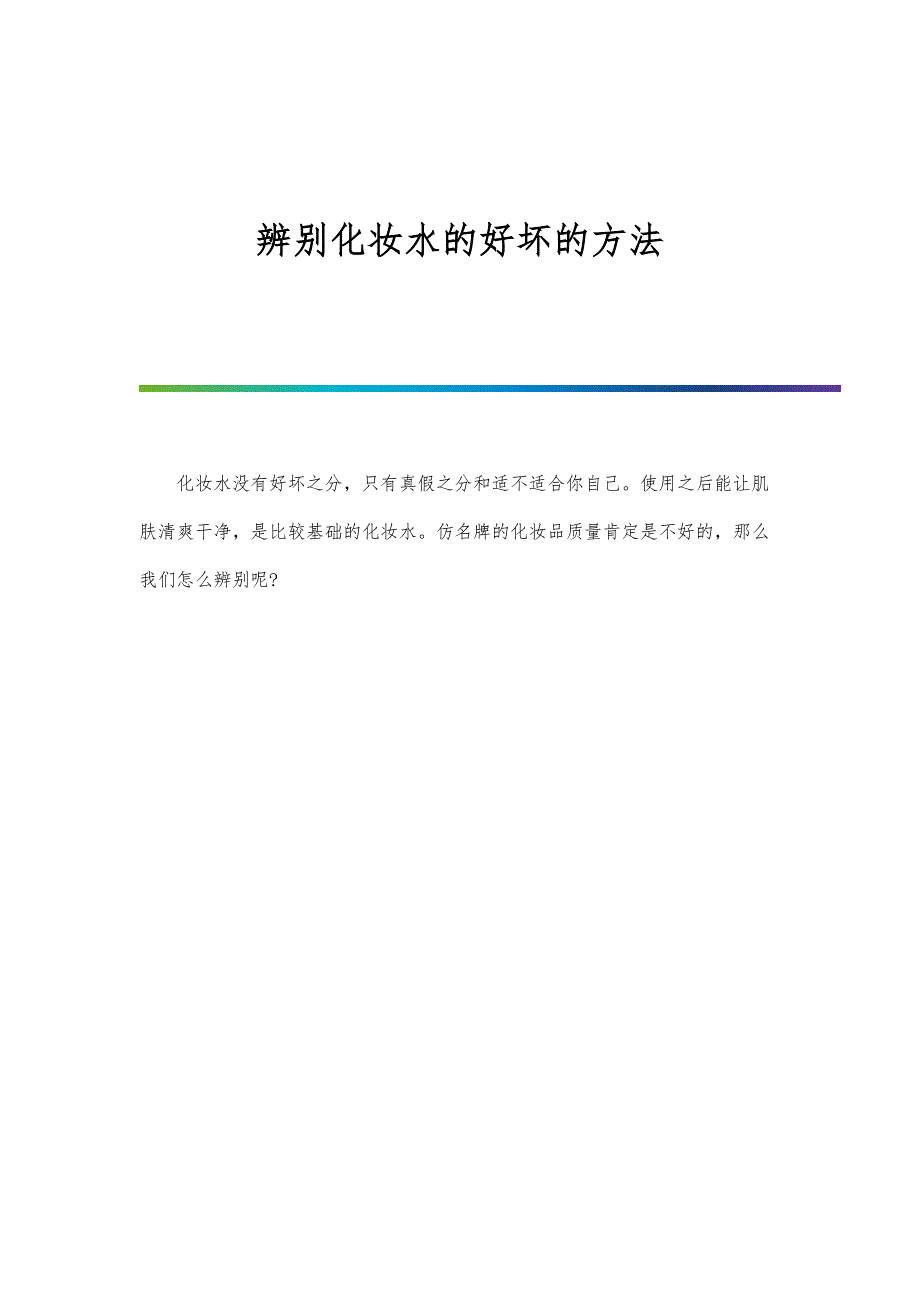 辨别化妆水的好坏的方法

化妆水没有好坏之分，只有真假之分和适不适合你自己。使用之后能让肌肤清爽干净，是比较基础的化妆水。仿名牌的化妆品质量肯定是不好的，那么我们怎么辨别呢?